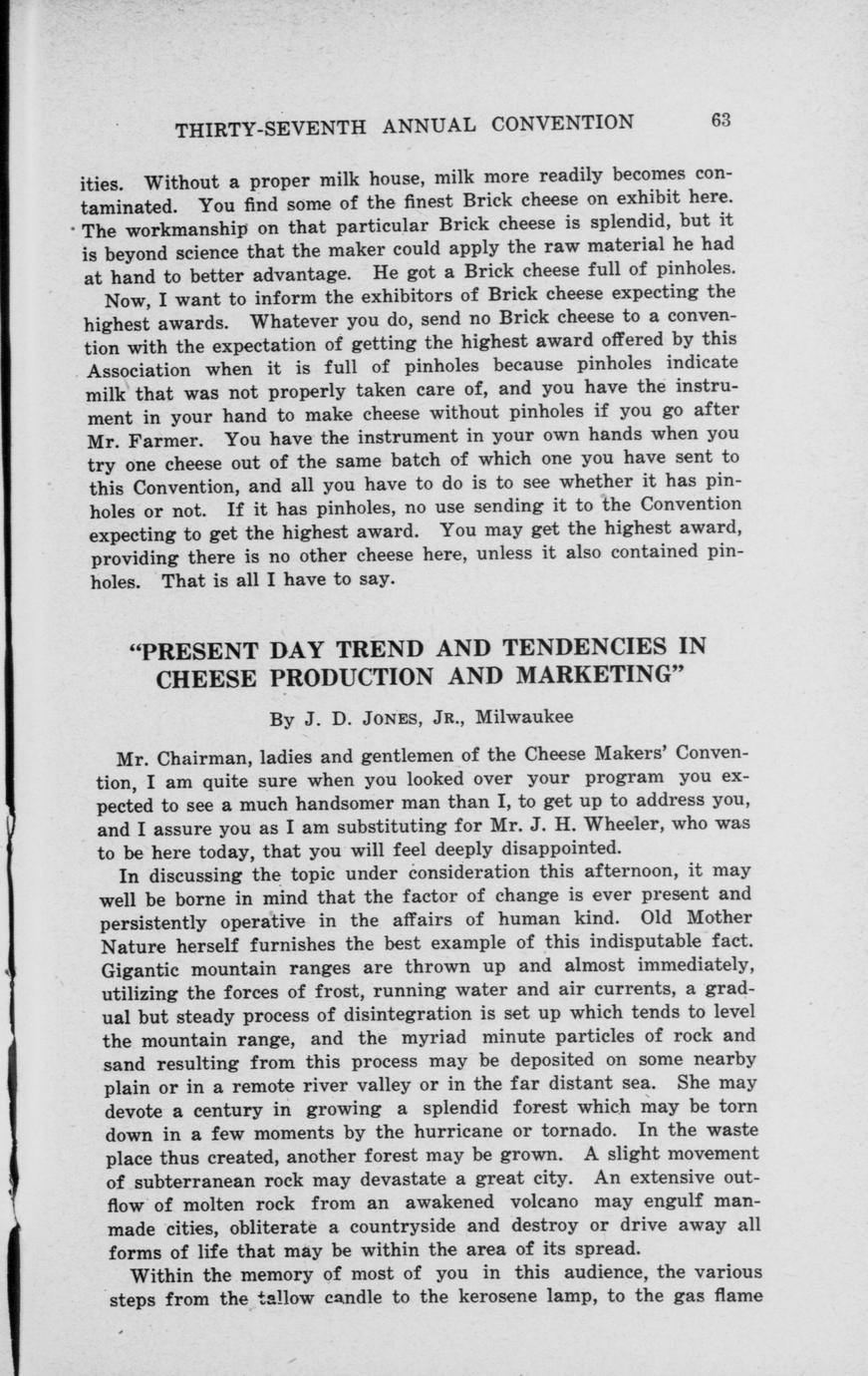 THIRTY-SEVENTH ANNUAL CONVENTION 63

ities. Without a proper milk house, milk more readily becomes contaminated. You find some of the finest Brick cheese on exhibit here. The workmanship on that particular Brick cheese is splendid, but it is beyond science that the maker could apply the raw material he had at hand to better advantage. He got a Brick cheese full of pinholes.

Now, I want to inform the exhibitors of Brick cheese expecting the highest awards. Whatever you do, send no Brick cheese to a convention with the expectation of getting the highest award offered by this Association when it is full of pinholes because pinholes indicate milk that was not properly taken care of, and you have the instrument in your hand to make cheese without pinholes if you go after Mr. Farmer. You have the instrument in your own hands when you try one cheese out of the same batch of which one you have sent to this Convention, and all you have to do is to see whether it has pinholes or not. If it has pinholes, no use sending it to the Convention expecting to get the highest award. You may get the highest award, providing there is no other cheese here, unless it also contained pinholes. That is all I have to say.

"PRESENT DAY TREND AND TENDENCIES IN CHEESE PRODUCTION AND MARKETING"

By J. D. JONES, JR., Milwaukee

Mr. Chairman, ladies and gentlemen of the Cheese Makers' Convention, I am quite sure when you looked over your program you expected to see a much handsomer man than I, to get up to address you, and I assure you as I am substituting for Mr. J. H. Wheeler, who was to be here today, that you will feel deeply disappointed.

In discussing the topic under consideration this afternoon, it may well be borne in mind that the factor of change is ever present and persistently operative in the affairs of human kind. Old Mother Nature herself furnishes the best example of this indisputable fact. Gigantic mountain ranges are thrown up and almost immediately, utilizing the forces of frost, running water and air currents, a gradual but steady process of disintegration is set up which tends to level the mountain range, and the myriad minute particles of rock and sand resulting from this process may be deposited on some nearby plain or in a remote river valley or in the far distant sea. She may devote a century in growing a splendid forest which may be torn down in a few moments by the hurricane or tornado. In the waste place thus created, another forest may be grown. A slight movement of subterranean rock may devastate a great city. An extensive outflow of molten rock from an awakened volcano may engulf man-made cities, obliterate a countryside and destroy or drive away all forms of life that may be within the area of its spread.

Within the memory of most of you in this audience, the various steps from the tallow candle to the kerosene lamp, to the gas flame